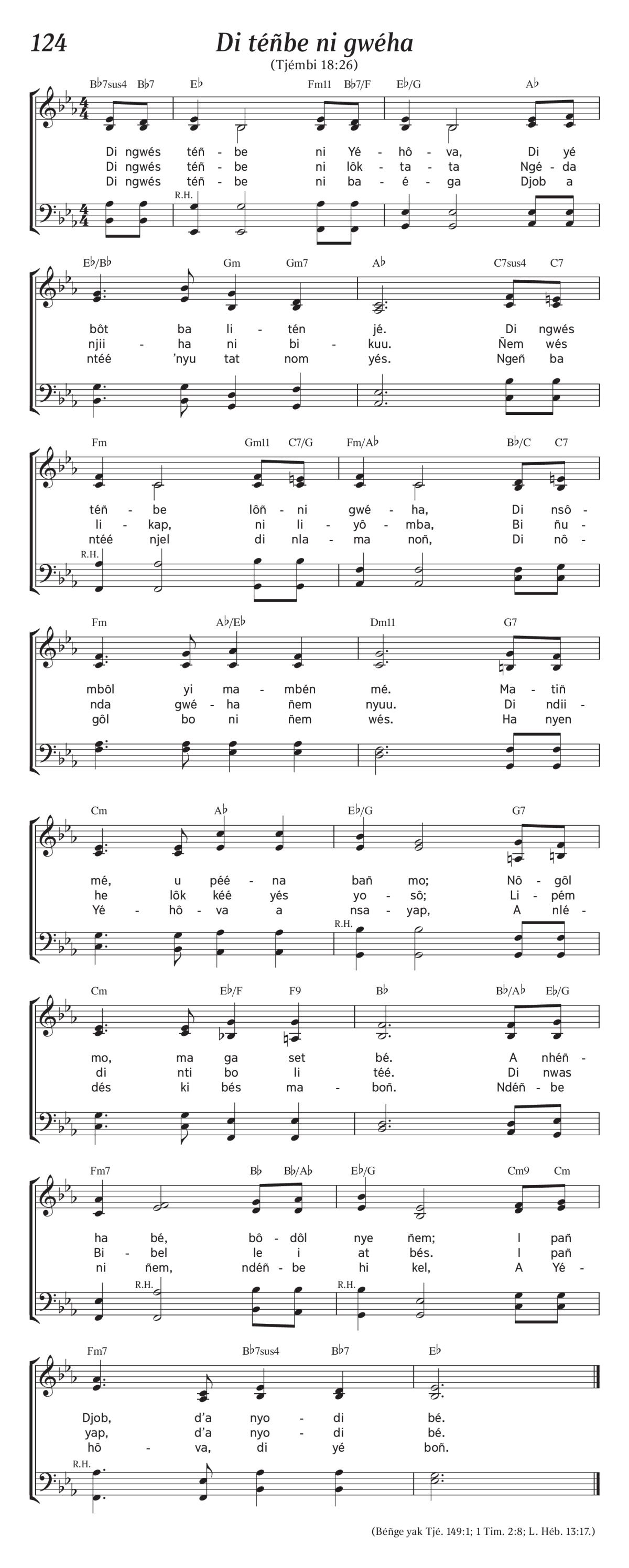 124

Di téñbe ni gwéha

(Tjémbi 18:26)

B♭7sus4 B♭7 E♭ Fm11 B♭7/F E♭/G A♭

Di ngwés téñ - be ni Yé - hô - va, Di yé
Di ngwés téñ - be ni lôk - ta - ta Ngé - da
Di ngwés téñ - be ni ba - é - ga Djob a

R.H.

E♭/B♭ Gm Gm7 A♭ C7sus4 C7

bôt ba li - tén jé. Di ngwés
njii - ha ni bi - kuu. Ñem wés
ntéé 'nyu tat nom yés. Ngeñ ba

Fm Gm11 C7/G Fm/A♭ B♭/C C7

téñ - be lôñ - ni gwé - ha, Di nsô -
li - kap, ni li - yô - mba, Bi ñu -
ntéé njel di nla - ma noñ, Di nô -

R.H.

Fm A♭/E♭ Dm11 G7

mbôl yi ma - mbén mé. Ma - tiñ
nda gwé - ha ñem nyuu. Di ndii -
gôl bo ni ñem wés. Ha nyen

Cm A♭ E♭/G G7

mé, u péé - na bañ mo; Nô - gôl
he lôk kéé yés yo - sô; Li - pém
Yé - hô - va a nsa - yap, A nlé -

R.H.

Cm E♭/F F9 B♭ B♭/A♭ E♭/G

mo, ma ga set bé. A nhéñ -
di nti bo li téé. Di nwas
dés ki bés ma - boñ. Ndéñ - be

Fm7 B♭ B♭/A♭ E♭/G Cm9 Cm

ha bé, bô - dôl nye ñem; I pañ
Bi - bel le i at bés. I pañ
ni ñem, ndéñ - be hi kel, A Yé -

R.H. R.H.

Fm7 B♭7sus4 B♭7 E♭

Djob, d'a nyo - di bé.
yap, d'a nyo - di bé.
hô - va, di yé boñ.

R.H.

(Béñge yak Tjé. 149:1; 1 Tim. 2:8; L. Héb. 13:17.)